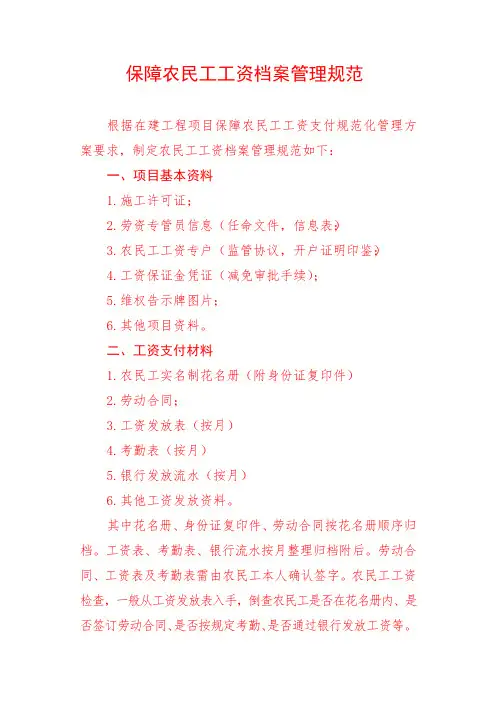 保障农民工工资档案管理规范

根据在建工程项目保障农民工工资支付规范化管理方案要求，制定农民工工资档案管理规范如下：

一、项目基本资料

1. 施工许可证；

2. 劳资专管员信息（任命文件，信息表）

3. 农民工工资专户（监管协议，开户证明印鉴）

4. 工资保证金凭证（减免审批手续）；

5. 维权告示牌图片；

6. 其他项目资料。

二、工资支付材料

1. 农民工实名制花名册（附身份证复印件）

2. 劳动合同；

3. 工资发放表（按月）

4. 考勤表（按月）

5. 银行发放流水（按月）

6. 其他工资发放资料。

其中花名册、身份证复印件、劳动合同按花名册顺序归档。工资表、考勤表、银行流水按月整理归档附后。劳动合同、工资表及考勤表需由农民工本人确认签字。农民工工资检查，一般从工资发放表入手，倒查农民工是否在花名册内、是否签订劳动合同、是否按规定考勤、是否通过银行发放工资等。